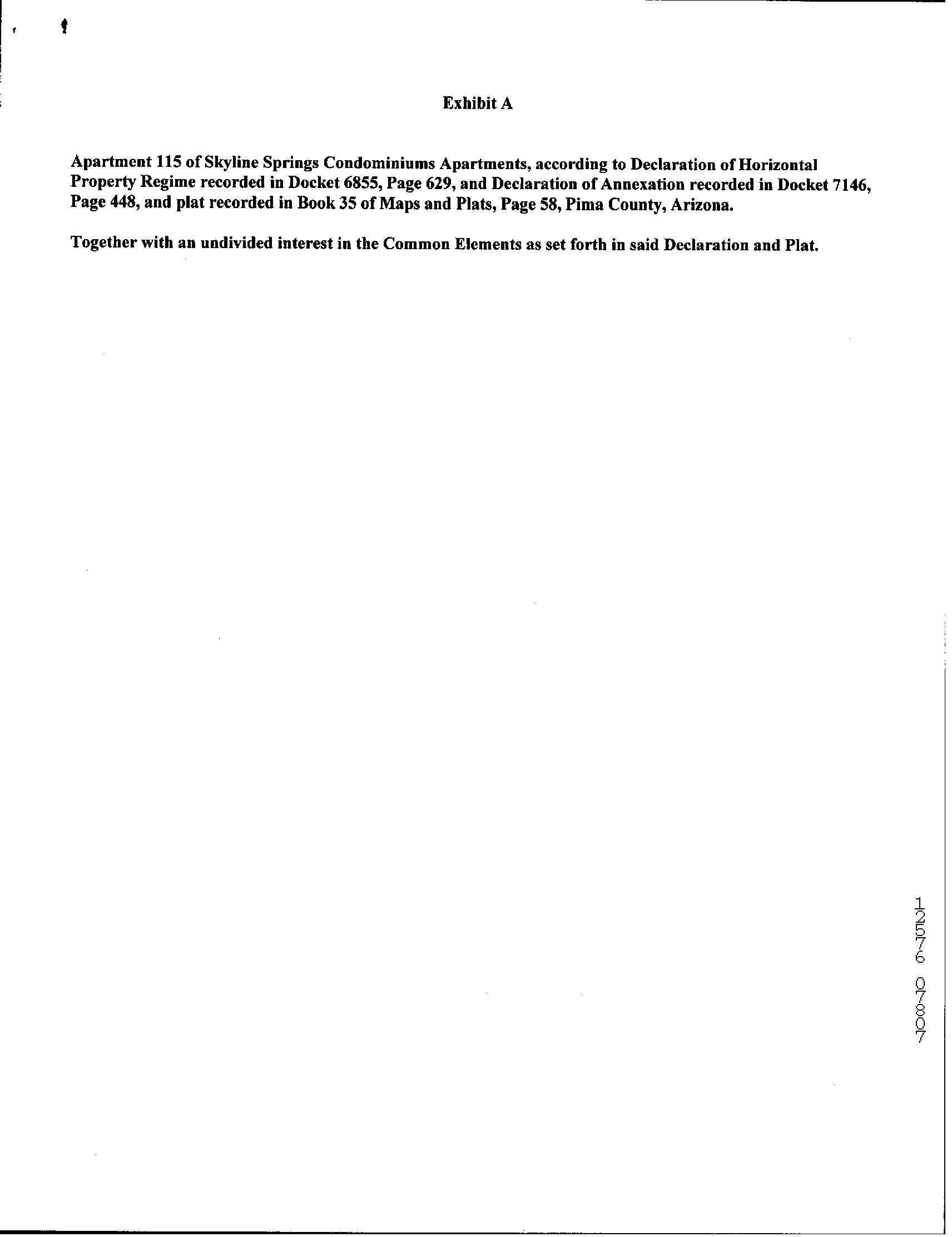 Exhibit A

Apartment 115 of Skyline Springs Condominiums Apartments, according to Declaration of Horizontal Property Regime recorded in Docket 6855, Page 629, and Declaration of Annexation recorded in Docket 7146, Page 448, and plat recorded in Book 35 of Maps and Plats, Page 58, Pima County, Arizona.

Together with an undivided interest in the Common Elements as set forth in said Declaration and Plat.

12576 07807